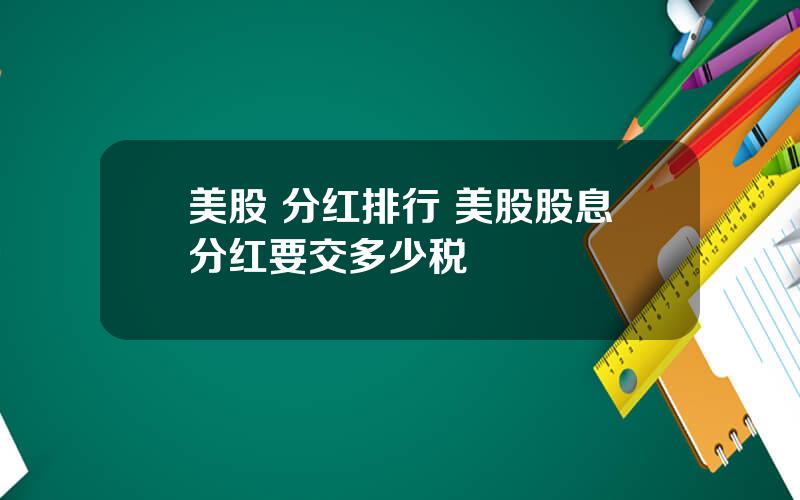 美股 分红排行 美股股息分红要交多少税